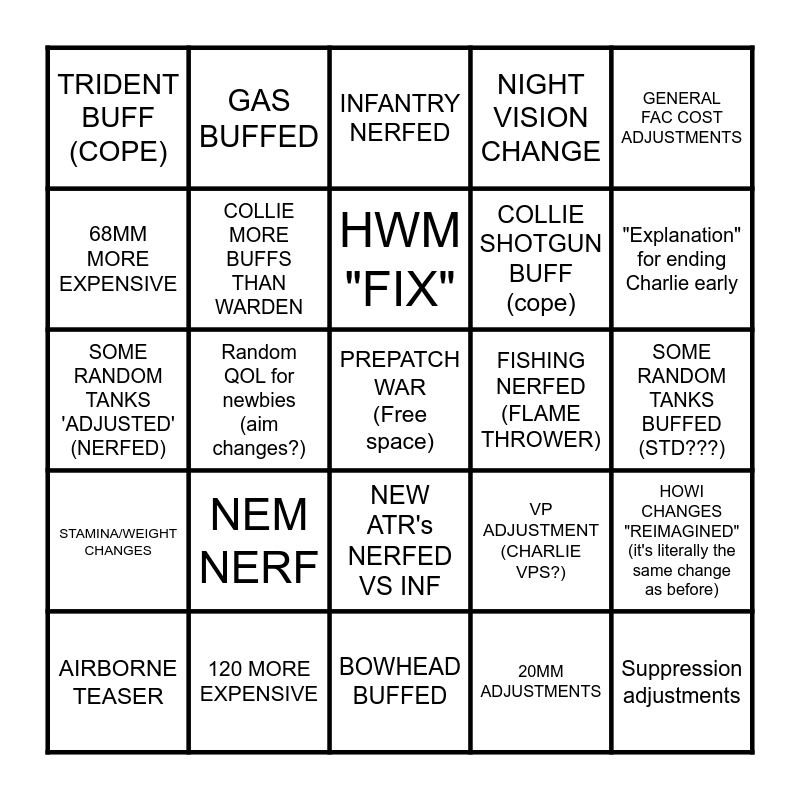 | | | | | |
|---|---|---|---|---|
| TRIDENT BUFF (COPE) | GAS BUFFED | INFANTRY NERFED | NIGHT VISION CHANGE | GENERAL FAC COST ADJUSTMENTS |
| 68MM MORE EXPENSIVE | COLLIE MORE BUFFS THAN WARDEN | HWM "FIX" | COLLIE SHOTGUN BUFF (cope) | "Explanation" for ending Charlie early |
| SOME RANDOM TANKS 'ADJUSTED' (NERFED) | Random QOL for newbies (aim changes?) | PREPATCH WAR (Free space) | FISHING NERFED (FLAME THROWER) | SOME RANDOM TANKS BUFFED (STD???) |
| STAMINA/WEIGHT CHANGES | NEM NERF | NEW ATR's NERFED VS INF | VP ADJUSTMENT (CHARLIE VPS?) | HOWI CHANGES "REIMAGINED" (it's literally the same change as before) |
| AIRBORNE TEASER | 120 MORE EXPENSIVE | BOWHEAD BUFFED | 20MM ADJUSTMENTS | Suppression adjustments |